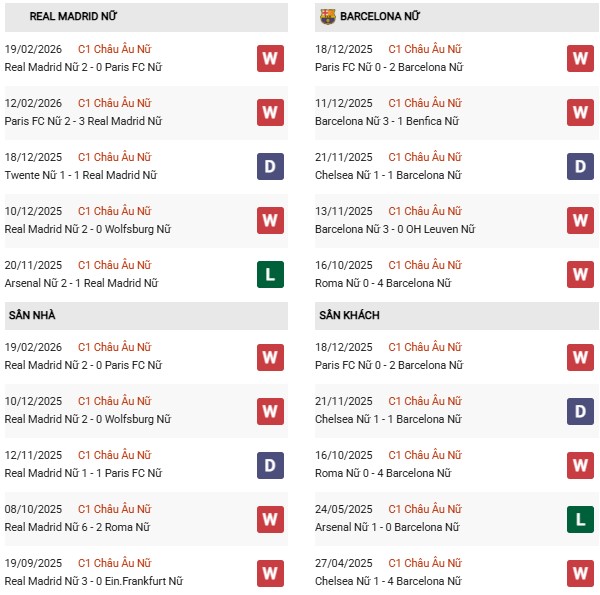 REAL MADRID NỮ

19/02/2026 C1 Châu Âu Nữ
Real Madrid Nữ 2 - 0 Paris FC Nữ
W

12/02/2026 C1 Châu Âu Nữ
Paris FC Nữ 2 - 3 Real Madrid Nữ
W

18/12/2025 C1 Châu Âu Nữ
Twente Nữ 1 - 1 Real Madrid Nữ
D

10/12/2025 C1 Châu Âu Nữ
Real Madrid Nữ 2 - 0 Wolfsburg Nữ
W

20/11/2025 C1 Châu Âu Nữ
Arsenal Nữ 2 - 1 Real Madrid Nữ
L

SÂN NHÀ

19/02/2026 C1 Châu Âu Nữ
Real Madrid Nữ 2 - 0 Paris FC Nữ
W

10/12/2025 C1 Châu Âu Nữ
Real Madrid Nữ 2 - 0 Wolfsburg Nữ
W

12/11/2025 C1 Châu Âu Nữ
Real Madrid Nữ 1 - 1 Paris FC Nữ
D

08/10/2025 C1 Châu Âu Nữ
Real Madrid Nữ 6 - 2 Roma Nữ
W

19/09/2025 C1 Châu Âu Nữ
Real Madrid Nữ 3 - 0 Ein.Frankfurt Nữ
W

BARCELONA NỮ

18/12/2025 C1 Châu Âu Nữ
Paris FC Nữ 0 - 2 Barcelona Nữ
W

11/12/2025 C1 Châu Âu Nữ
Barcelona Nữ 3 - 1 Benfica Nữ
W

21/11/2025 C1 Châu Âu Nữ
Chelsea Nữ 1 - 1 Barcelona Nữ
D

13/11/2025 C1 Châu Âu Nữ
Barcelona Nữ 3 - 0 OH Leuven Nữ
W

16/10/2025 C1 Châu Âu Nữ
Roma Nữ 0 - 4 Barcelona Nữ
W

SÂN KHÁCH

18/12/2025 C1 Châu Âu Nữ
Paris FC Nữ 0 - 2 Barcelona Nữ
W

21/11/2025 C1 Châu Âu Nữ
Chelsea Nữ 1 - 1 Barcelona Nữ
D

16/10/2025 C1 Châu Âu Nữ
Roma Nữ 0 - 4 Barcelona Nữ
W

24/05/2025 C1 Châu Âu Nữ
Arsenal Nữ 1 - 0 Barcelona Nữ
L

27/04/2025 C1 Châu Âu Nữ
Chelsea Nữ 1 - 4 Barcelona Nữ
W